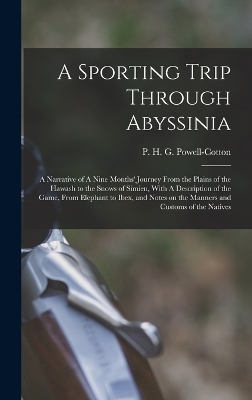 A Sporting Trip Through Abyssinia

P. H. G. Powell-Cotton

A Narrative of A Nine Months' Journey From the Plains of the Hawash to the Snows of Simien, With A Description of the Game, From Elephant to Ibex, and Notes on the Manners and Customs of the Natives